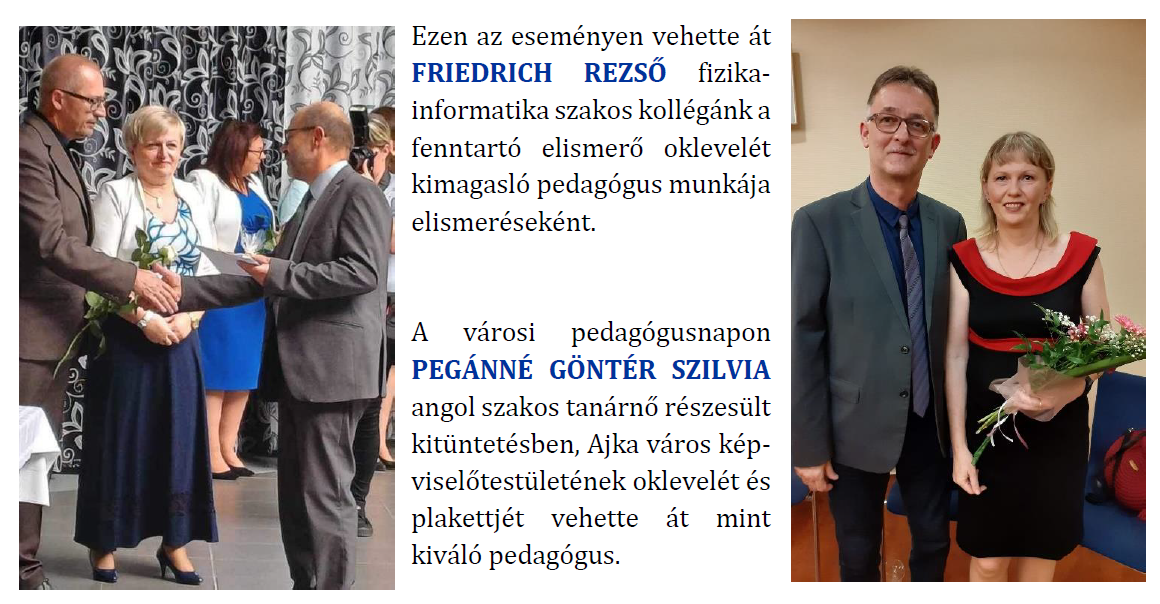 Ezen az eseményen vehette át FRIEDRICH REZSŐ fizika-informatika szakos kollégánk a fenntartó elismerő oklevelét kimagasló pedagógus munkája elismeréseként.

A városi pedagógusnapon PEGÁNNÉ GÖNTÉR SZILVIA angol szakos tanárnő részesült kitüntetésben, Ajka város képviselőtestületének oklevelét és plakettjét vehette át mint kiváló pedagógus.